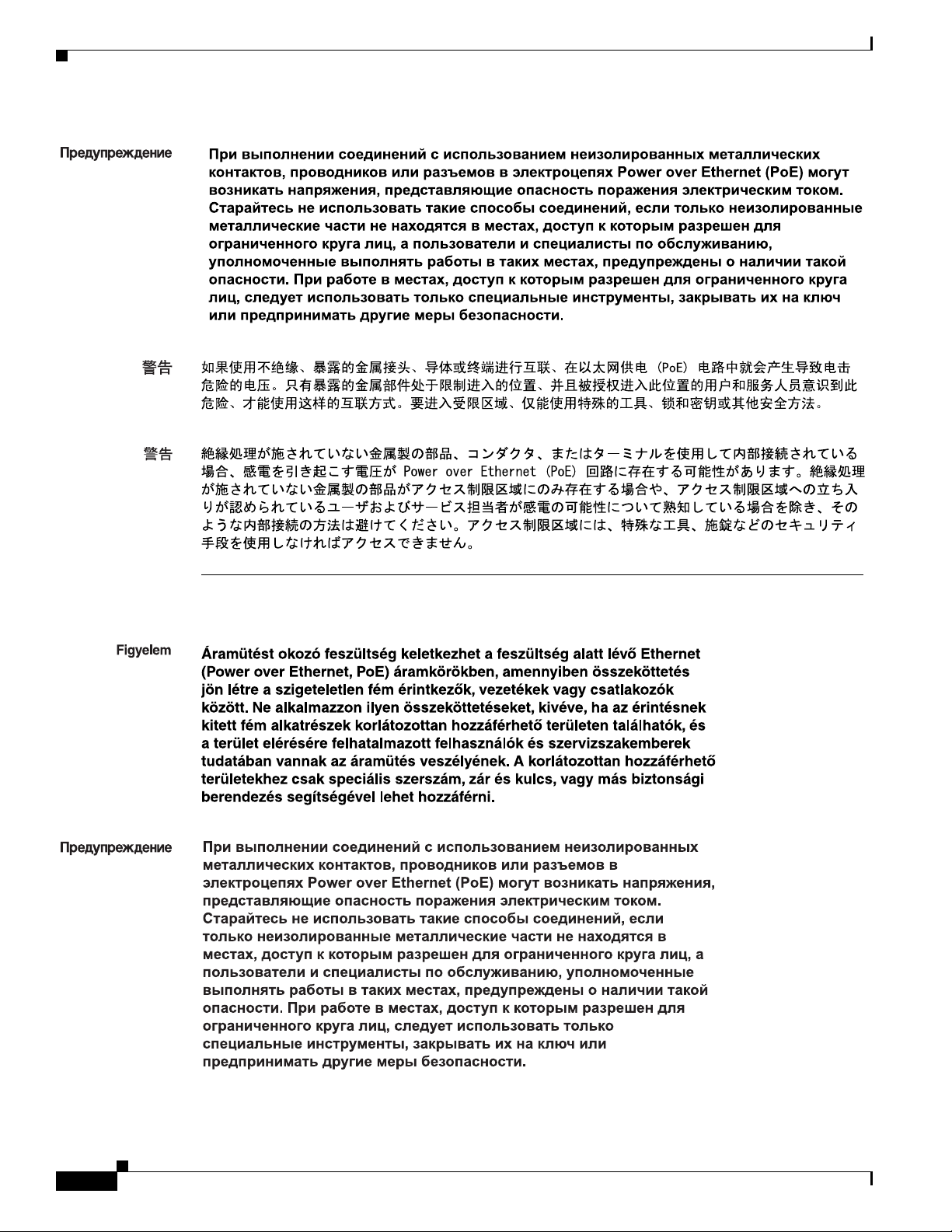 Предупреждение При выполнении соединений с использованием неизолированных металлических контактов, проводников или разъемов в электроцепях Power over Ethernet (PoE) могут возникать напряжения, представляющие опасность поражения электрическим током. Старайтесь не использовать такие способы соединений, если только неизолированные металлические части не находятся в местах, доступ к которым разрешен для ограниченного круга лиц, а пользователи и специалисты по обслуживанию, уполномоченные выполнять работы в таких местах, предупреждены о наличии такой опасности. При работе в местах, доступ к которым разрешен для ограниченного круга лиц, следует использовать только специальные инструменты, закрывать их на ключ или предпринимать другие меры безопасности.

警告 如果使用不绝缘、暴露的金属接头、导体或终端进行互联、在以太网供电 (PoE) 电路中就会产生导致电击危险的电压。只有暴露的金属部件处于限制进入的位置、并且被授权进入此位置的用户和服务人员意识到此危险、才能使用这样的互联方式。要进入受限区域、仅能使用特殊的工具、锁和密钥或其他安全方法。

警告 絶縁処理が施されていない金属製の部品、コンダクタ、またはターミナルを使用して内部接続されている場合、感電を引き起こす電圧が Power over Ethernet (PoE) 回路に存在する可能性があります。絶縁処理が施されていない金属製の部品がアクセス制限区域にのみ存在する場合や、アクセス制限区域への立ち入りが認められているユーザおよびサービス担当者が感電の可能性について熟知している場合を除き、そのような内部接続の方法は避けてください。アクセス制限区域には、特殊な工具、施錠などのセキュリティ手段を使用しなければアクセスできません。

Figyelem Áramütést okozó feszültség keletkezhet a feszültség alatt lévő Ethernet (Power over Ethernet, PoE) áramkörökben, amennyiben összeköttetés jön létre a szigeteletlen fém érintkezők, vezetékek vagy csatlakozók között. Ne alkalmazzon ilyen összeköttetéseket, kivéve, ha az érintésnek kitett fém alkatrészek korlátozottan hozzáférhető területen találhatók, és a terület elérésére felhatalmazott felhasználók és szervizszakemberek tudatában vannak az áramütés veszélyének. A korlátozottan hozzáférhető területekhez csak speciális szerszám, zár és kulcs, vagy más biztonsági berendezés segítségével lehet hozzáférni.

Предупреждение При выполнении соединений с использованием неизолированных металлических контактов, проводников или разъемов в электроцепях Power over Ethernet (PoE) могут возникать напряжения, представляющие опасность поражения электрическим током. Старайтесь не использовать такие способы соединений, если только неизолированные металлические части не находятся в местах, доступ к которым разрешен для ограниченного круга лиц, а пользователи и специалисты по обслуживанию, уполномоченные выполнять работы в таких местах, предупреждены о наличии такой опасности. При работе в местах, доступ к которым разрешен для ограниченного круга лиц, следует использовать только специальные инструменты, закрывать их на ключ или предпринимать другие меры безопасности.